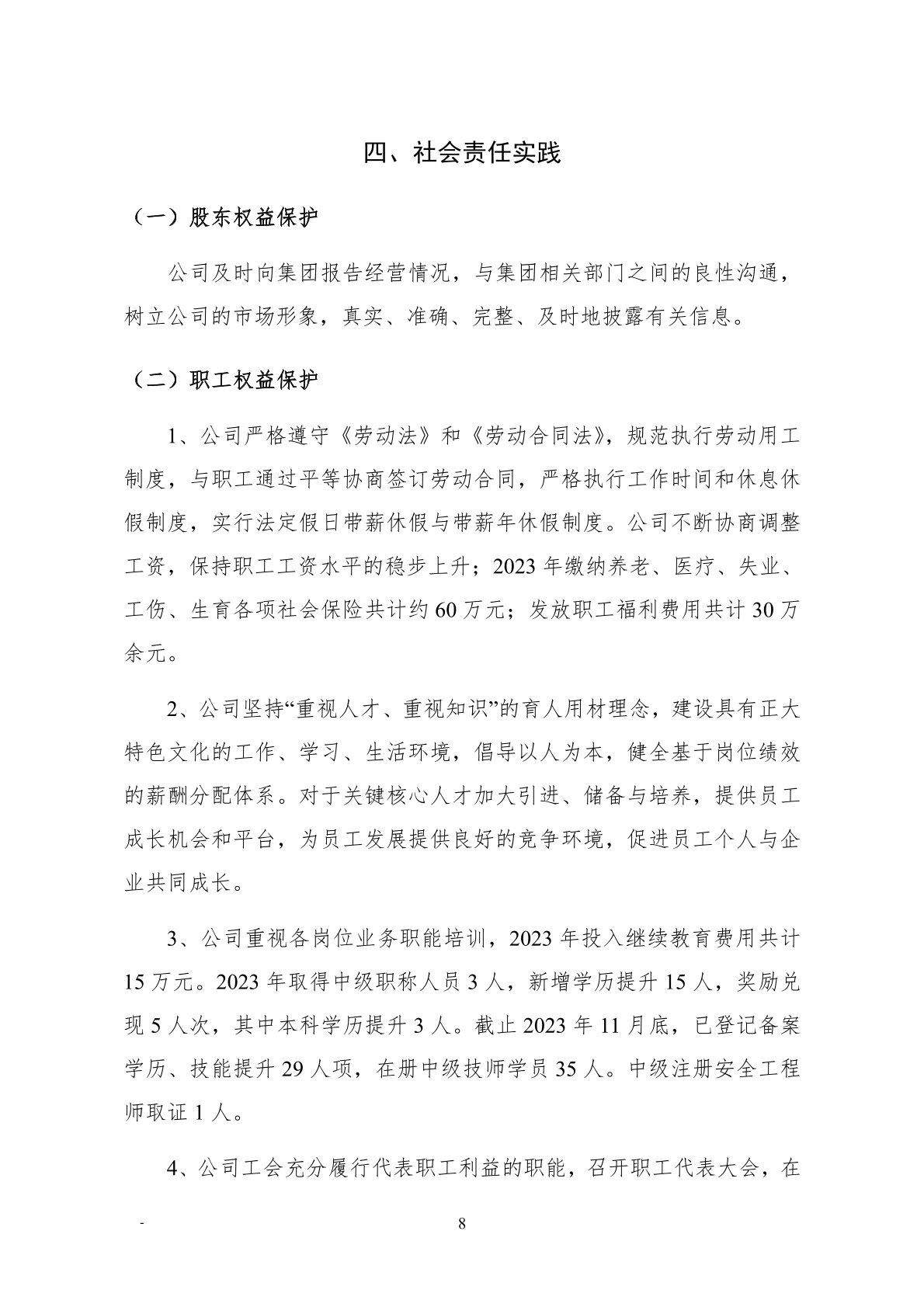 四、社会责任实践

（一）股东权益保护

公司及时向集团报告经营情况，与集团相关部门之间的良性沟通，树立公司的市场形象，真实、准确、完整、及时地披露有关信息。

（二）职工权益保护

1、公司严格遵守《劳动法》和《劳动合同法》，规范执行劳动用工制度，与职工通过平等协商签订劳动合同，严格执行工作时间和休息休假制度，实行法定假日带薪休假与带薪年休假制度。公司不断协商调整工资，保持职工工资水平的稳步上升；2023 年缴纳养老、医疗、失业、工伤、生育各项社会保险共计约 60 万元；发放职工福利费用共计 30 万余元。

2、公司坚持“重视人才、重视知识”的育人用材理念，建设具有正大特色文化的工作、学习、生活环境，倡导以人为本，健全基于岗位绩效的薪酬分配体系。对于关键核心人才加大引进、储备与培养，提供员工成长机会和平台，为员工发展提供良好的竞争环境，促进员工个人与企业共同成长。

3、公司重视各岗位业务职能培训，2023 年投入继续教育费用共计 15 万元。2023 年取得中级职称人员 3 人，新增学历提升 15 人，奖励兑现 5 人次，其中本科学历提升 3 人。截止 2023 年 11 月底，已登记备案学历、技能提升 29 人项，在册中级技师学员 35 人。中级注册安全工程师取证 1 人。

4、公司工会充分履行代表职工利益的职能，召开职工代表大会，在

-

8